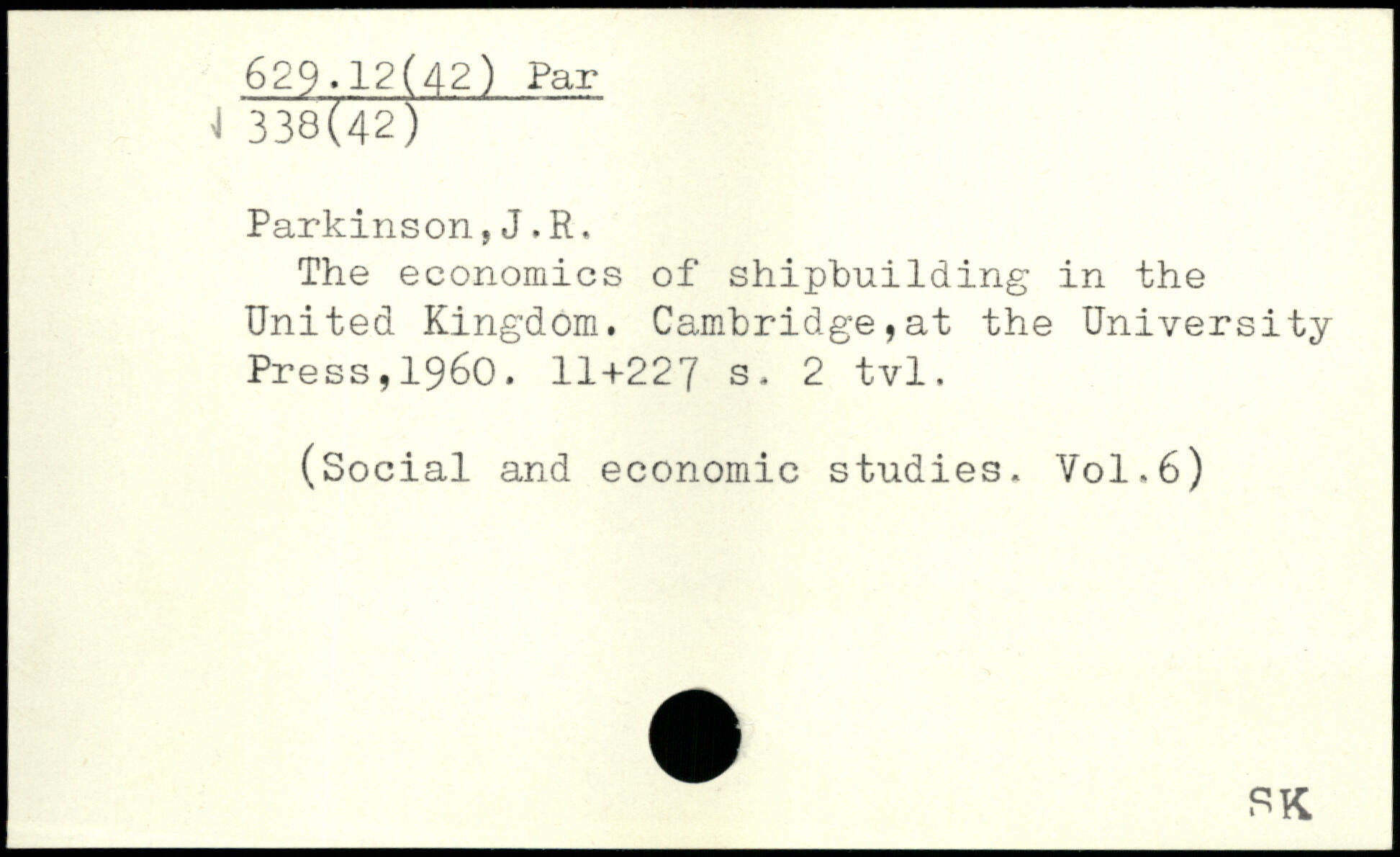 629.12(42) Par
338(42)

Parkinson,J.R.
The economics of shipbuilding in the United Kingdom. Cambridge,at the University Press,1960. 11+227 s. 2 tvl.

(Social and economic studies. Vol.6)

SK